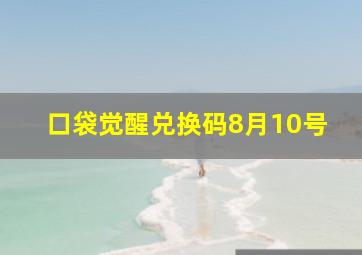 口袋觉醒兑换码8月10号